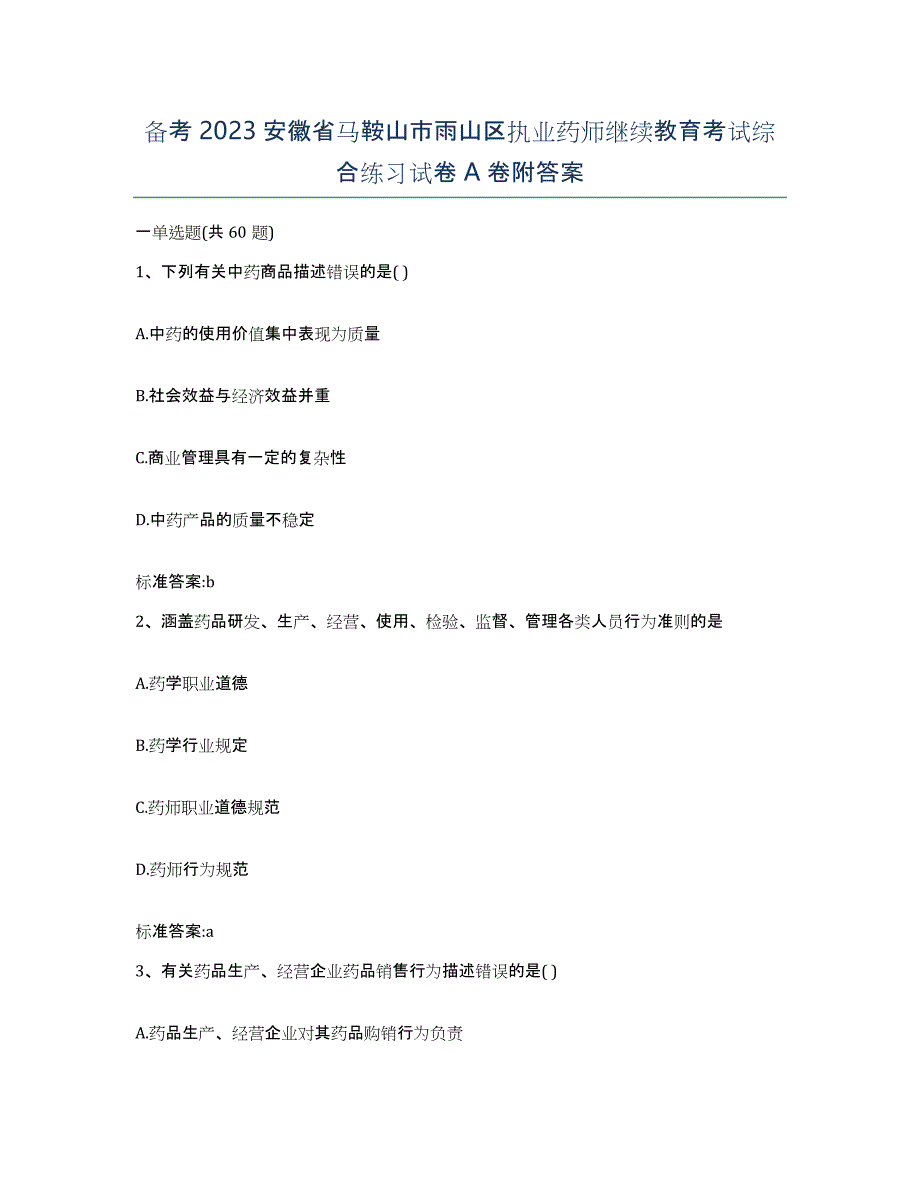 备考 2023 安徽省马鞍山市雨山区执业药师继续教育考试综合练习试卷 A 卷附答案

一单选题(共 60 题)

1、下列有关中药商品描述错误的是( )

A.中药的使用价值集中表现为质量

B.社会效益与经济效益并重

C.商业管理具有一定的复杂性

D.中药产品的质量不稳定

标准答案:b

2、涵盖药品研发、生产、经营、使用、检验、监督、管理各类人员行为准则的是

A.药学职业道德

B.药学行业规定

C.药师职业道德规范

D.药师行为规范

标准答案:a

3、有关药品生产、经营企业药品销售行为描述错误的是( )

A.药品生产、经营企业对其药品购销行为负责